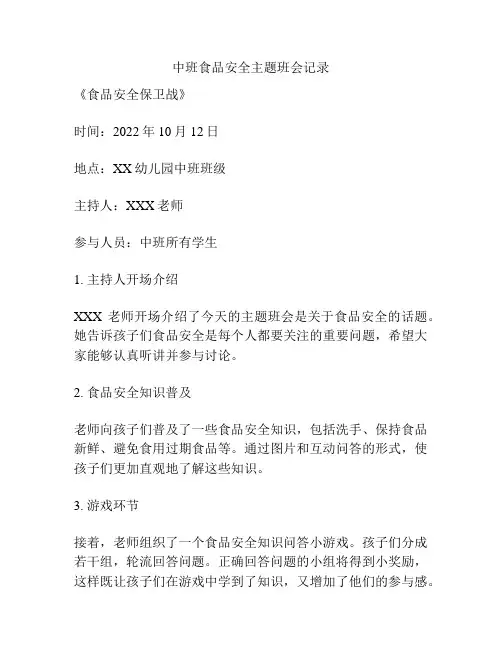 中班食品安全主题班会记录

《食品安全保卫战》

时间：2022 年 10 月 12 日

地点：XX 幼儿园中班班级

主持人：XXX 老师

参与人员：中班所有学生

1. 主持人开场介绍

XXX 老师开场介绍了今天的主题班会是关于食品安全的话题。她告诉孩子们食品安全是每个人都要关注的重要问题，希望大家能够认真听讲并参与讨论。

2. 食品安全知识普及

老师向孩子们普及了一些食品安全知识，包括洗手、保持食品新鲜、避免食用过期食品等。通过图片和互动问答的形式，使孩子们更加直观地了解这些知识。

3. 游戏环节

接着，老师组织了一个食品安全知识问答小游戏。孩子们分成若干组，轮流回答问题。正确回答问题的小组将得到小奖励，这样既让孩子们在游戏中学到了知识，又增加了他们的参与感。